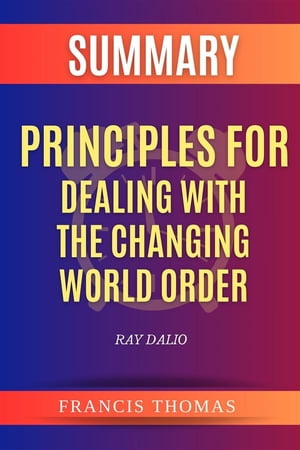 SUMMARY

PRINCIPLES FOR DEALING WITH THE CHANGING WORLD ORDER

RAY DALIO

FRANCIS THOMAS